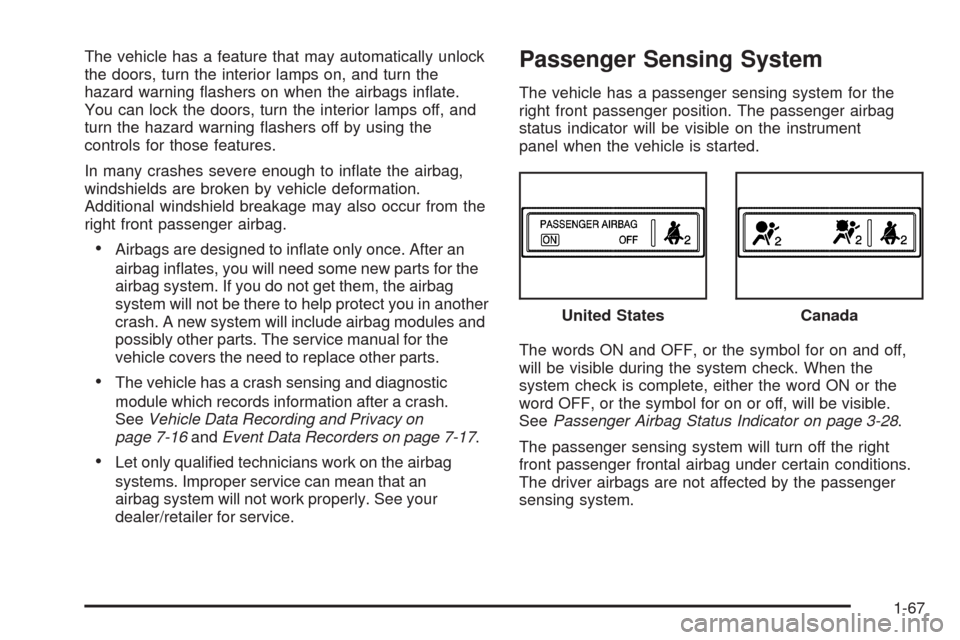 The vehicle has a feature that may automatically unlock the doors, turn the interior lamps on, and turn the hazard warning flashers on when the airbags inflate. You can lock the doors, turn the interior lamps off, and turn the hazard warning flashers off by using the controls for those features.

In many crashes severe enough to inflate the airbag, windshields are broken by vehicle deformation. Additional windshield breakage may also occur from the right front passenger airbag.

• Airbags are designed to inflate only once. After an airbag inflates, you will need some new parts for the airbag system. If you do not get them, the airbag system will not be there to help protect you in another crash. A new system will include airbag modules and possibly other parts. The service manual for the vehicle covers the need to replace other parts.

• The vehicle has a crash sensing and diagnostic module which records information after a crash. See Vehicle Data Recording and Privacy on page 7-16 and Event Data Recorders on page 7-17.

• Let only qualified technicians work on the airbag systems. Improper service can mean that an airbag system will not work properly. See your dealer/retailer for service.

Passenger Sensing System

The vehicle has a passenger sensing system for the right front passenger position. The passenger airbag status indicator will be visible on the instrument panel when the vehicle is started.

PASSENGER AIRBAG
ON OFF 2

2 2 2

United States Canada

The words ON and OFF, or the symbol for on and off, will be visible during the system check. When the system check is complete, either the word ON or the word OFF, or the symbol for on or off, will be visible. See Passenger Airbag Status Indicator on page 3-28.

The passenger sensing system will turn off the right front passenger frontal airbag under certain conditions. The driver airbags are not affected by the passenger sensing system.

1-67

carmanualsonline.info